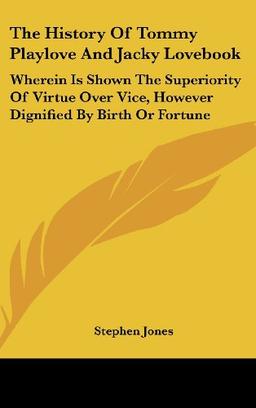 The History Of Tommy Playlove And Jacky Lovebook

Wherein Is Shown The Superiority Of Virtue Over Vice, However Dignified By Birth Or Fortune

Stephen Jones